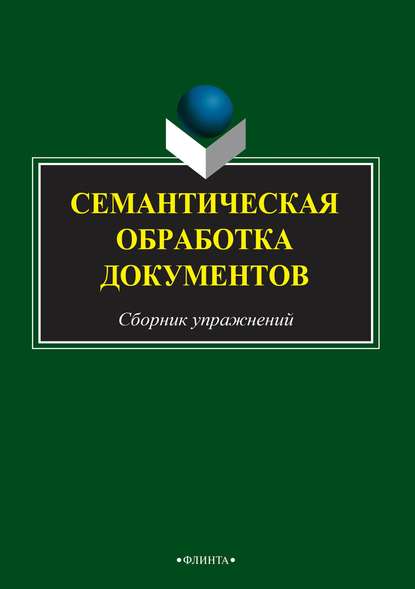 СЕМАНТИЧЕСКАЯ ОБРАБОТКА ДОКУМЕНТОВ

Сборник упражнений

•ФЛИНТА•